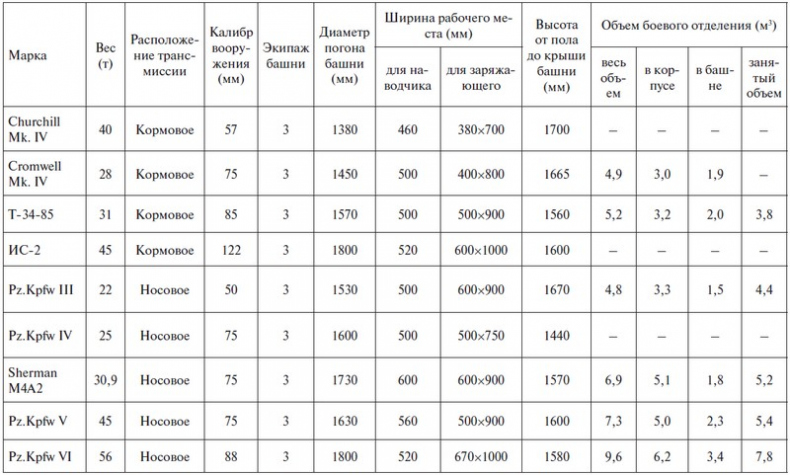 | Марка | Вес (т) | Расположение трансмиссии | Калибр вооружения (мм) | Экипаж башни | Диаметр погона башни (мм) | Ширина рабочего места (мм): для наводчика | Ширина рабочего места (мм): для заряжающего | Высота от пола до крыши башни (мм) | Объем боевого отделения ($м^3$): весь объем | Объем боевого отделения ($м^3$): в корпусе | Объем боевого отделения ($м^3$): в башне | Объем боевого отделения ($м^3$): занятый объем |
|---|---|---|---|---|---|---|---|---|---|---|---|---|
| Churchill Mk. IV | 40 | Кормовое | 57 | 3 | 1380 | 460 | 380×700 | 1700 | – | – | – | – |
| Cromwell Mk. IV | 28 | Кормовое | 75 | 3 | 1450 | 500 | 400×800 | 1665 | 4,9 | 3,0 | 1,9 | – |
| Т-34-85 | 31 | Кормовое | 85 | 3 | 1570 | 500 | 500×900 | 1560 | 5,2 | 3,2 | 2,0 | 3,8 |
| ИС-2 | 45 | Кормовое | 122 | 3 | 1800 | 520 | 600×1000 | 1600 | – | – | – | – |
| Pz.Kpfw III | 22 | Носовое | 50 | 3 | 1530 | 500 | 600×900 | 1670 | 4,8 | 3,3 | 1,5 | 4,4 |
| Pz.Kpfw IV | 25 | Носовое | 75 | 3 | 1600 | 500 | 500×750 | 1440 | – | – | – | – |
| Sherman M4A2 | 30,9 | Носовое | 75 | 3 | 1730 | 600 | 600×900 | 1570 | 6,9 | 5,1 | 1,8 | 5,2 |
| Pz.Kpfw V | 45 | Носовое | 75 | 3 | 1630 | 560 | 500×900 | 1600 | 7,3 | 5,0 | 2,3 | 5,4 |
| Pz.Kpfw VI | 56 | Носовое | 88 | 3 | 1800 | 520 | 670×1000 | 1580 | 9,6 | 6,2 | 3,4 | 7,8 |